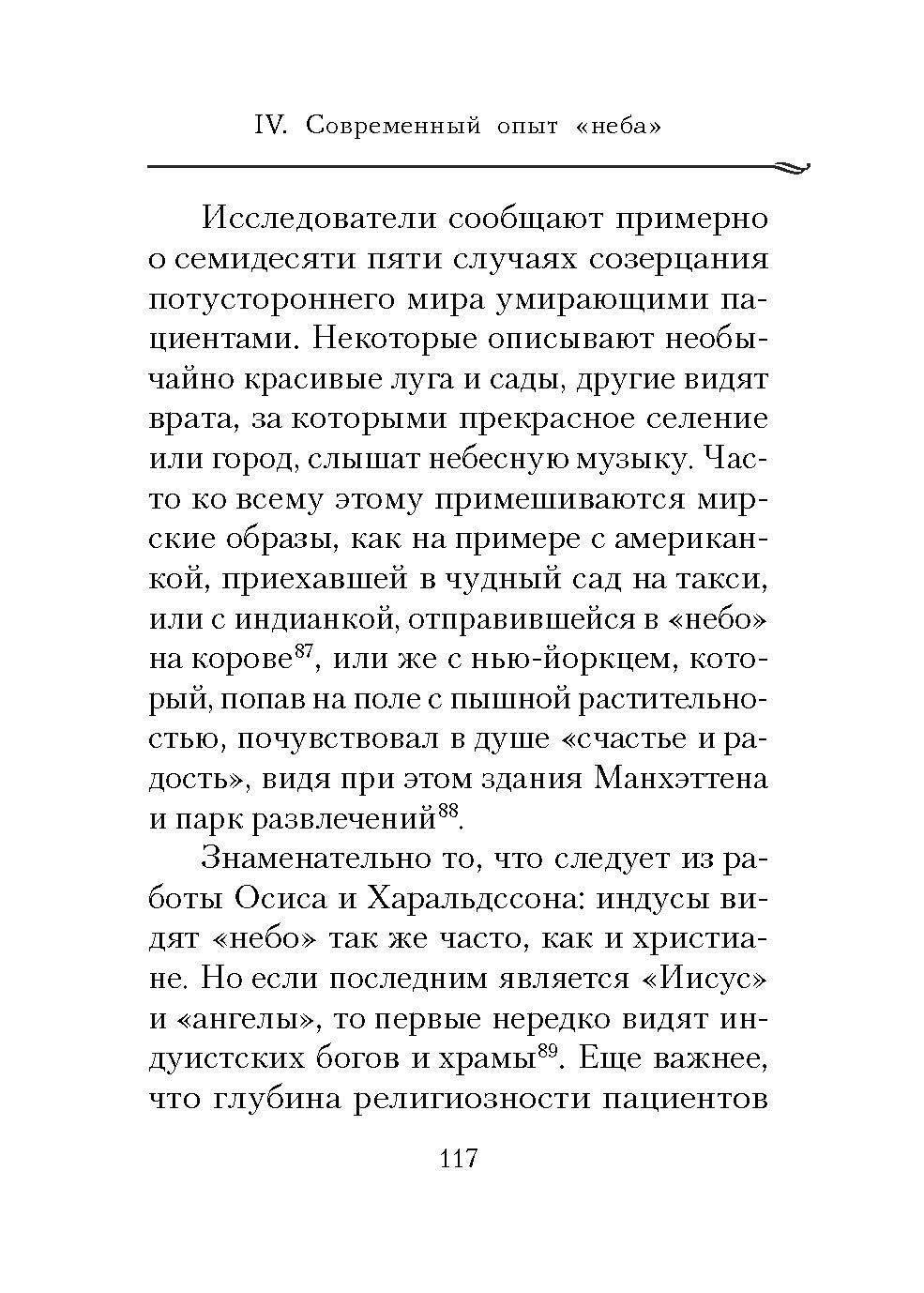 IV. Современный опыт «неба»

Исследователи сообщают примерно о семидесяти пяти случаях созерцания потустороннего мира умирающими пациентами. Некоторые описывают необычайно красивые луга и сады, другие видят врата, за которыми прекрасное селение или город, слышат небесную музыку. Часто ко всему этому примешиваются мирские образы, как на примере с американкой, приехавшей в чудный сад на такси, или с индианкой, отправившейся в «небо» на корове$^{87}$, или же с нью-йоркцем, который, попав на поле с пышной растительностью, почувствовал в душе «счастье и радость», видя при этом здания Манхэттена и парк развлечений$^{88}$.

Знаменательно то, что следует из работы Осиса и Харальдссона: индусы видят «небо» так же часто, как и христиане. Но если последним является «Иисус» и «ангелы», то первые нередко видят индуистских богов и храмы$^{89}$. Еще важнее, что глубина религиозности пациентов

117